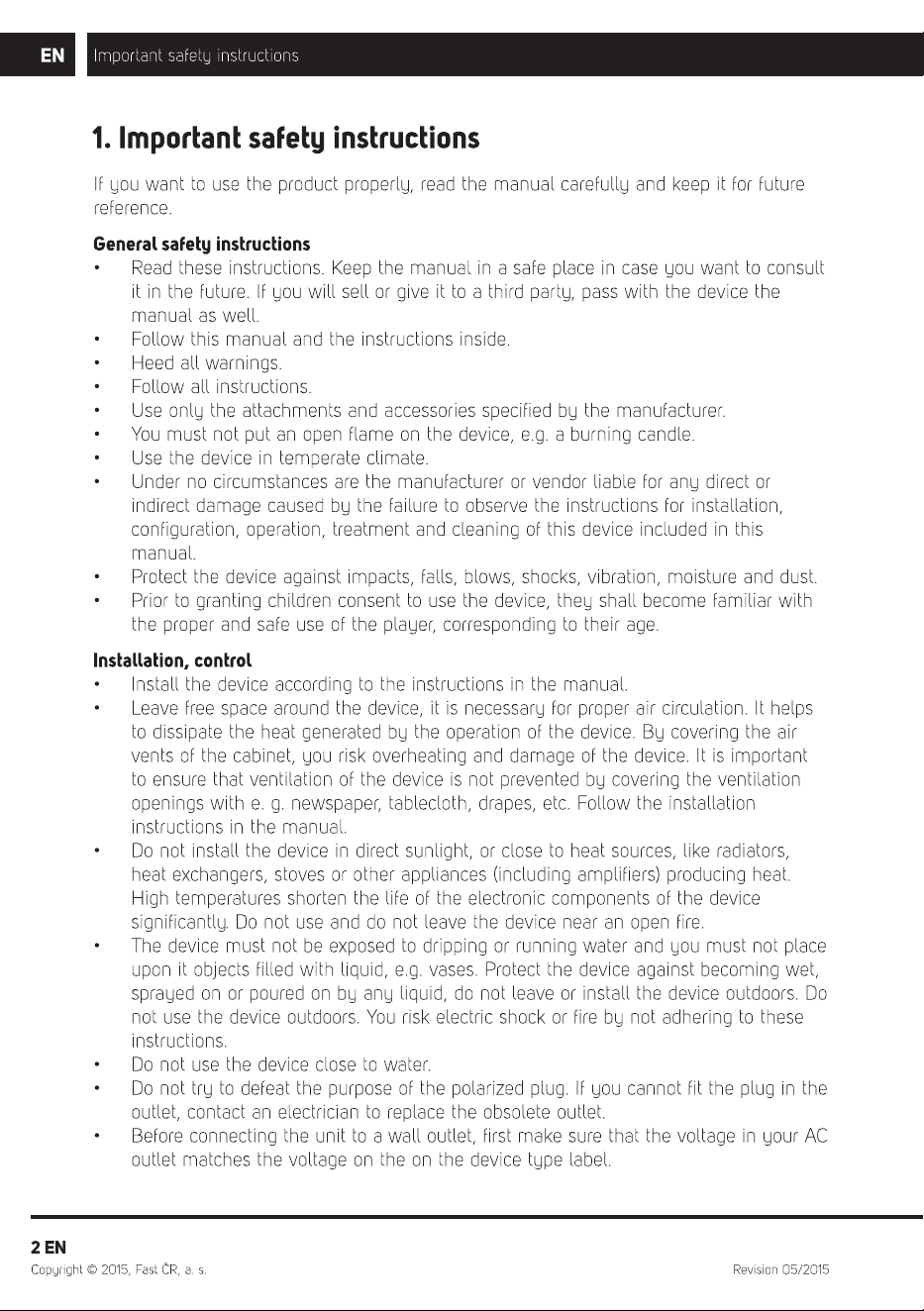 EN Important safety instructions

1. Important safety instructions

If you want to use the product properly, read the manual carefully and keep it for future reference.

General safety instructions
• Read these instructions. Keep the manual in a safe place in case you want to consult it in the future. If you will sell or give it to a third party, pass with the device the manual as well.
• Follow this manual and the instructions inside.
• Heed all warnings.
• Follow all instructions.
• Use only the attachments and accessories specified by the manufacturer.
• You must not put an open flame on the device, e.g. a burning candle.
• Use the device in temperate climate.
• Under no circumstances are the manufacturer or vendor liable for any direct or indirect damage caused by the failure to observe the instructions for installation, configuration, operation, treatment and cleaning of this device included in this manual.
• Protect the device against impacts, falls, blows, shocks, vibration, moisture and dust.
• Prior to granting children consent to use the device, they shall become familiar with the proper and safe use of the player, corresponding to their age.

Installation, control
• Install the device according to the instructions in the manual.
• Leave free space around the device, it is necessary for proper air circulation. It helps to dissipate the heat generated by the operation of the device. By covering the air vents of the cabinet, you risk overheating and damage of the device. It is important to ensure that ventilation of the device is not prevented by covering the ventilation openings with e. g. newspaper, tablecloth, drapes, etc. Follow the installation instructions in the manual.
• Do not install the device in direct sunlight, or close to heat sources, like radiators, heat exchangers, stoves or other appliances (including amplifiers) producing heat. High temperatures shorten the life of the electronic components of the device significantly. Do not use and do not leave the device near an open fire.
• The device must not be exposed to dripping or running water and you must not place upon it objects filled with liquid, e.g. vases. Protect the device against becoming wet, sprayed on or poured on by any liquid, do not leave or install the device outdoors. Do not use the device outdoors. You risk electric shock or fire by not adhering to these instructions.
• Do not use the device close to water.
• Do not try to defeat the purpose of the polarized plug. If you cannot fit the plug in the outlet, contact an electrician to replace the obsolete outlet.
• Before connecting the unit to a wall outlet, first make sure that the voltage in your AC outlet matches the voltage on the on the device type label.

2 EN
Copyright © 2015, Fast ČR, a. s. Revision 05/2015